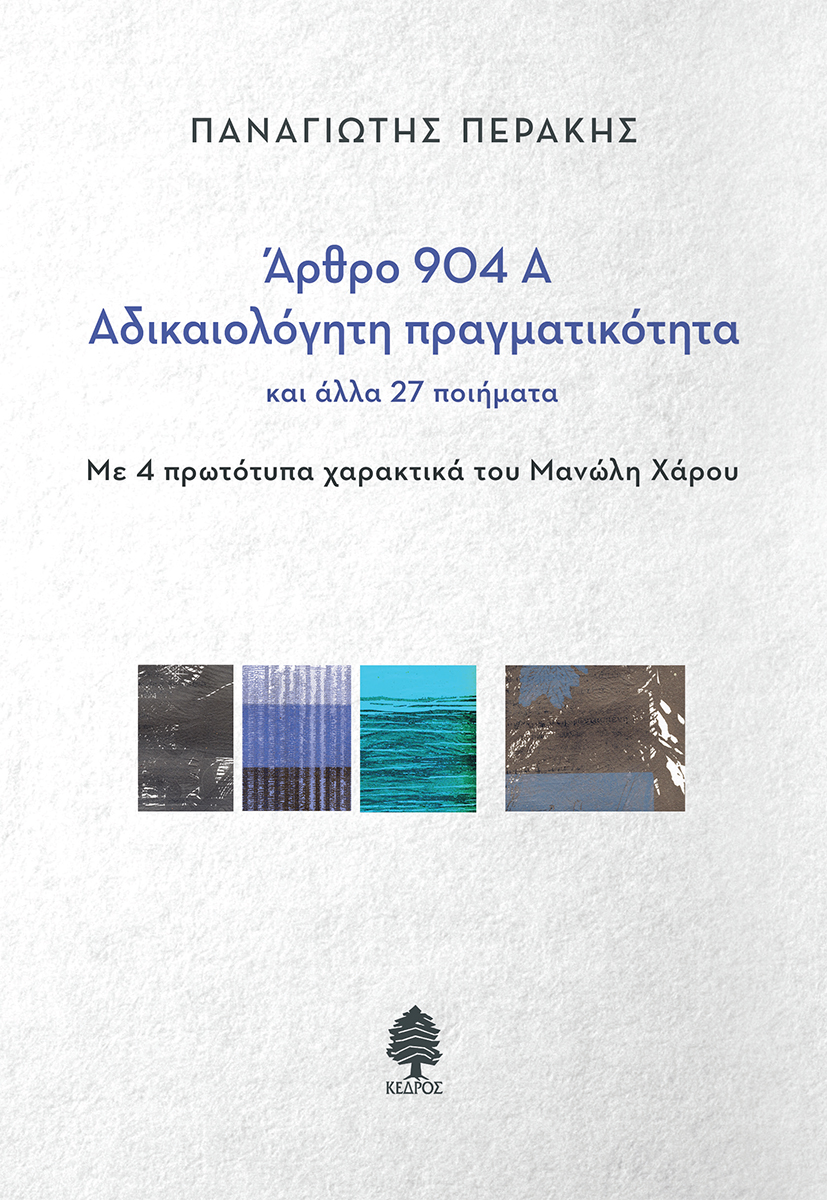 ΠΑΝΑΓΙΩΤΗΣ ΠΕΡΑΚΗΣ

Άρθρο 904 Α
Αδικαιολόγητη πραγματικότητα

και άλλα 27 ποιήματα

Με 4 πρωτότυπα χαρακτικά του Μανώλη Χάρου

ΚΕΔΡΟΣ